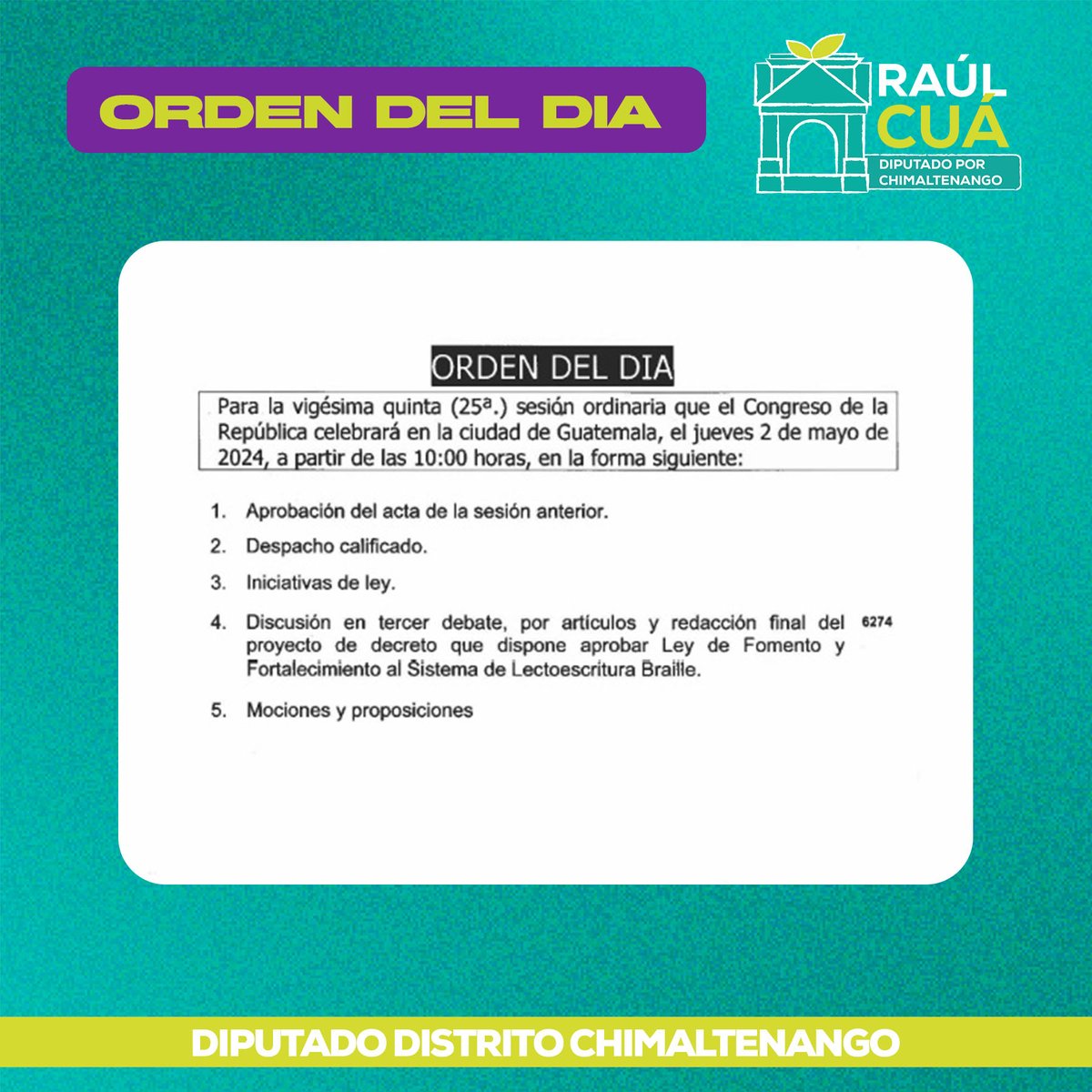 ORDEN DEL DIA

RAÚL CUÁ
DIPUTADO POR CHIMALTENANGO

ORDEN DEL DIA

Para la vigésima quinta (25ª.) sesión ordinaria que el Congreso de la República celebrará en la ciudad de Guatemala, el jueves 2 de mayo de 2024, a partir de las 10:00 horas, en la forma siguiente:

1. Aprobación del acta de la sesión anterior.

2. Despacho calificado.

3. Iniciativas de ley.

4. Discusión en tercer debate, por artículos y redacción final del proyecto de decreto que dispone aprobar Ley de Fomento y Fortalecimiento al Sistema de Lectoescritura Braille. 6274

5. Mociones y proposiciones

DIPUTADO DISTRITO CHIMALTENANGO